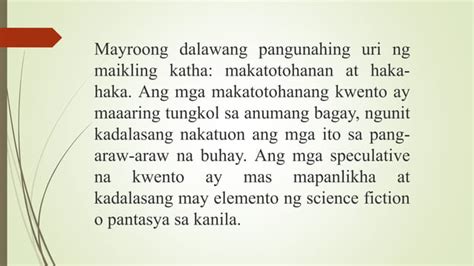 Mayroong dalawang pangunahing uri ng maikling katha: makatotohanan at haka-haka. Ang mga makatotohanang kwento ay maaaring tungkol sa anumang bagay, ngunit kadalasang nakatuon ang mga ito sa pang-araw-araw na buhay. Ang mga speculative na kwento ay mas mapanlikha at kadalasang may elemento ng science fiction o pantasya sa kanila.